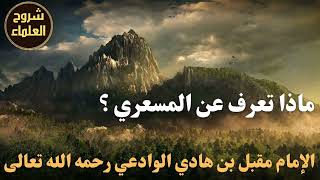 شروح العلماء

ماذا تعرف عن المسعري ؟

الإمام مقبل بن هادي الوادعي رحمه الله تعالى